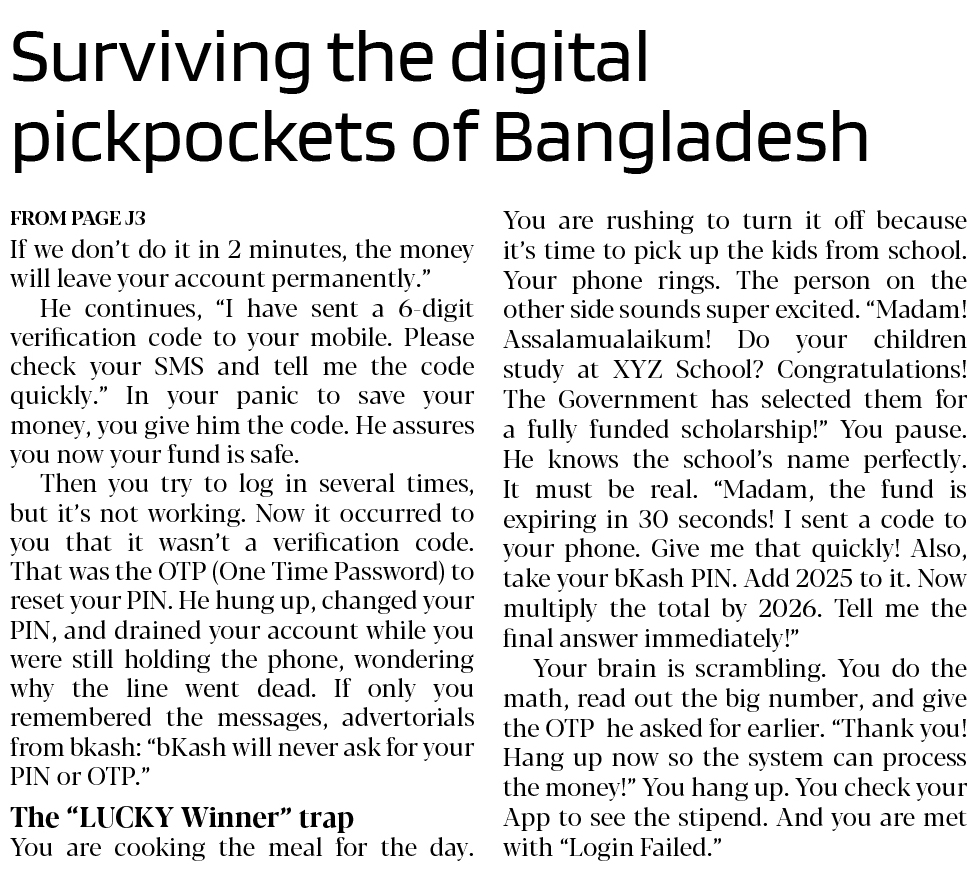 Surviving the digital pickpockets of Bangladesh

FROM PAGE J3

If we don't do it in 2 minutes, the money will leave your account permanently."

He continues, "I have sent a 6-digit verification code to your mobile. Please check your SMS and tell me the code quickly." In your panic to save your money, you give him the code. He assures you now your fund is safe.

Then you try to log in several times, but it's not working. Now it occurred to you that it wasn't a verification code. That was the OTP (One Time Password) to reset your PIN. He hung up, changed your PIN, and drained your account while you were still holding the phone, wondering why the line went dead. If only you remembered the messages, advertorials from bkash: "bKash will never ask for your PIN or OTP."

The "LUCKY Winner" trap

You are cooking the meal for the day. You are rushing to turn it off because it's time to pick up the kids from school. Your phone rings. The person on the other side sounds super excited. "Madam! Assalamualaikum! Do your children study at XYZ School? Congratulations! The Government has selected them for a fully funded scholarship!" You pause. He knows the school's name perfectly. It must be real. "Madam, the fund is expiring in 30 seconds! I sent a code to your phone. Give me that quickly! Also, take your bKash PIN. Add 2025 to it. Now multiply the total by 2026. Tell me the final answer immediately!"

Your brain is scrambling. You do the math, read out the big number, and give the OTP he asked for earlier. "Thank you! Hang up now so the system can process the money!" You hang up. You check your App to see the stipend. And you are met with "Login Failed."